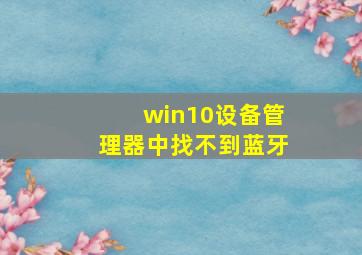 win10设备管理器中找不到蓝牙